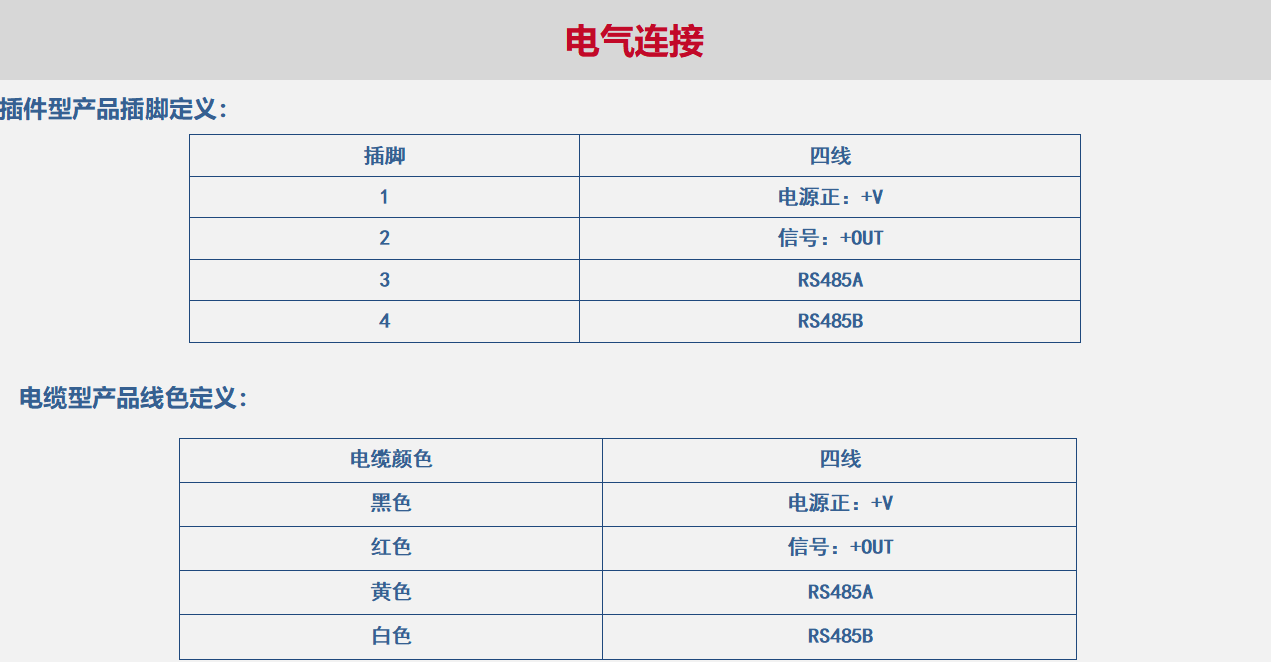 电气连接

插件型产品插脚定义：

| 插脚 | 四线 |
|---|---|
| 1 | 电源正：+V |
| 2 | 信号：+OUT |
| 3 | RS485A |
| 4 | RS485B |

电缆型产品线色定义：

| 电缆颜色 | 四线 |
|---|---|
| 黑色 | 电源正：+V |
| 红色 | 信号：+OUT |
| 黄色 | RS485A |
| 白色 | RS485B |